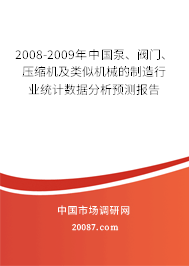 2008-2009年中国泵、阀门、压缩机及类似机械的制造行业统计数据分析预测报告

中国市场调研网

20087.com